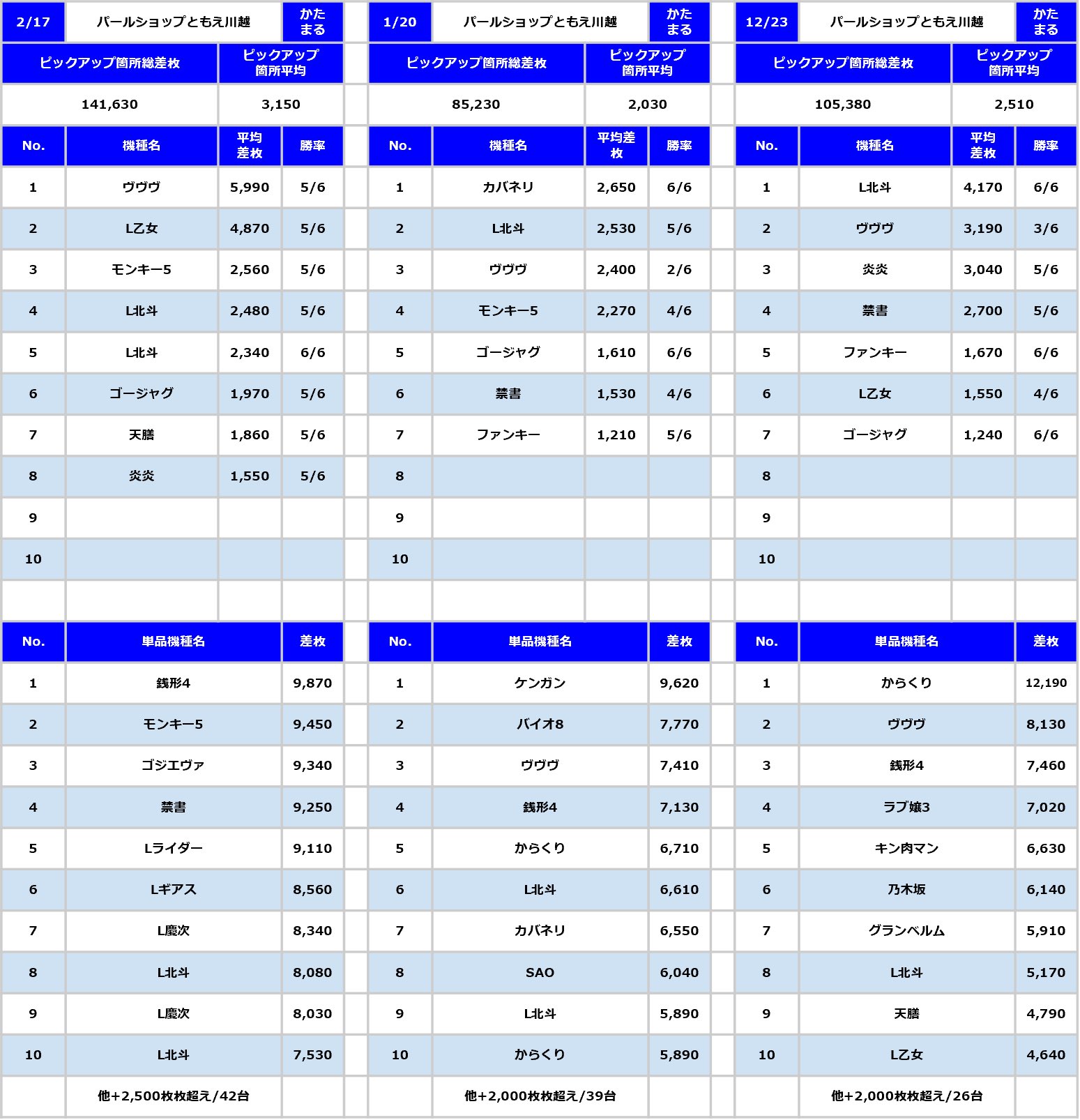 | 2/17 | パールショップともえ川越 | | かたまる |
|---|---|---|---|
| ピックアップ箇所総差枚 | | ピックアップ箇所平均 | |
| 141,630 | | 3,150 | |
| No. | 機種名 | 平均差枚 | 勝率 |
| 1 | ヴヴヴ | 5,990 | 5/6 |
| 2 | L乙女 | 4,870 | 5/6 |
| 3 | モンキー5 | 2,560 | 5/6 |
| 4 | L北斗 | 2,480 | 5/6 |
| 5 | L北斗 | 2,340 | 6/6 |
| 6 | ゴージャグ | 1,970 | 5/6 |
| 7 | 天膳 | 1,860 | 5/6 |
| 8 | 炎炎 | 1,550 | 5/6 |
| 9 | | | |
| 10 | | | |

| No. | 単品機種名 | 差枚 |
|---|---|---|
| 1 | 銭形4 | 9,870 |
| 2 | モンキー5 | 9,450 |
| 3 | ゴジエヴァ | 9,340 |
| 4 | 禁書 | 9,250 |
| 5 | Lライダー | 9,110 |
| 6 | Lギアス | 8,560 |
| 7 | L慶次 | 8,340 |
| 8 | L北斗 | 8,080 |
| 9 | L慶次 | 8,030 |
| 10 | L北斗 | 7,530 |
| | 他+2,500枚枚超え/42台 | |

| 1/20 | パールショップともえ川越 | | かたまる |
|---|---|---|---|
| ピックアップ箇所総差枚 | | ピックアップ箇所平均 | |
| 85,230 | | 2,030 | |
| No. | 機種名 | 平均差枚 | 勝率 |
| 1 | カバネリ | 2,650 | 6/6 |
| 2 | L北斗 | 2,530 | 5/6 |
| 3 | ヴヴヴ | 2,400 | 2/6 |
| 4 | モンキー5 | 2,270 | 4/6 |
| 5 | ゴージャグ | 1,610 | 6/6 |
| 6 | 禁書 | 1,530 | 4/6 |
| 7 | ファンキー | 1,210 | 5/6 |
| 8 | | | |
| 9 | | | |
| 10 | | | |

| No. | 単品機種名 | 差枚 |
|---|---|---|
| 1 | ケンガン | 9,620 |
| 2 | バイオ8 | 7,770 |
| 3 | ヴヴヴ | 7,410 |
| 4 | 銭形4 | 7,130 |
| 5 | からくり | 6,710 |
| 6 | L北斗 | 6,610 |
| 7 | カバネリ | 6,550 |
| 8 | SAO | 6,040 |
| 9 | L北斗 | 5,890 |
| 10 | からくり | 5,890 |
| | 他+2,000枚枚超え/39台 | |

| 12/23 | パールショップともえ川越 | | かたまる |
|---|---|---|---|
| ピックアップ箇所総差枚 | | ピックアップ箇所平均 | |
| 105,380 | | 2,510 | |
| No. | 機種名 | 平均差枚 | 勝率 |
| 1 | L北斗 | 4,170 | 6/6 |
| 2 | ヴヴヴ | 3,190 | 3/6 |
| 3 | 炎炎 | 3,040 | 5/6 |
| 4 | 禁書 | 2,700 | 5/6 |
| 5 | ファンキー | 1,670 | 6/6 |
| 6 | L乙女 | 1,550 | 4/6 |
| 7 | ゴージャグ | 1,240 | 6/6 |
| 8 | | | |
| 9 | | | |
| 10 | | | |

| No. | 単品機種名 | 差枚 |
|---|---|---|
| 1 | からくり | 12,190 |
| 2 | ヴヴヴ | 8,130 |
| 3 | 銭形4 | 7,460 |
| 4 | ラブ嬢3 | 7,020 |
| 5 | キン肉マン | 6,630 |
| 6 | 乃木坂 | 6,140 |
| 7 | グランベルム | 5,910 |
| 8 | L北斗 | 5,170 |
| 9 | 天膳 | 4,790 |
| 10 | L乙女 | 4,640 |
| | 他+2,000枚枚超え/26台 | |